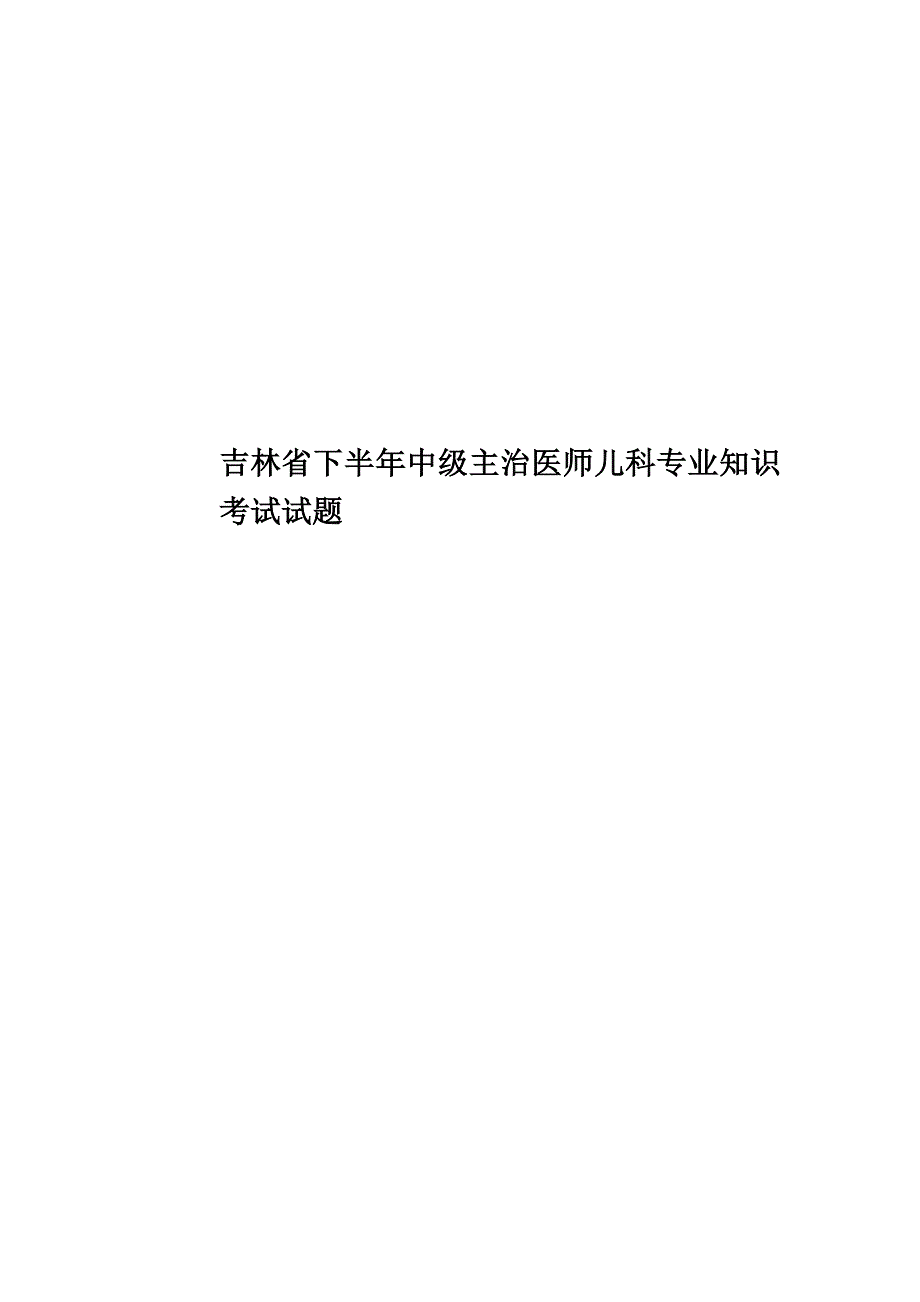 吉林省下半年中级主治医师儿科专业知识考试试题